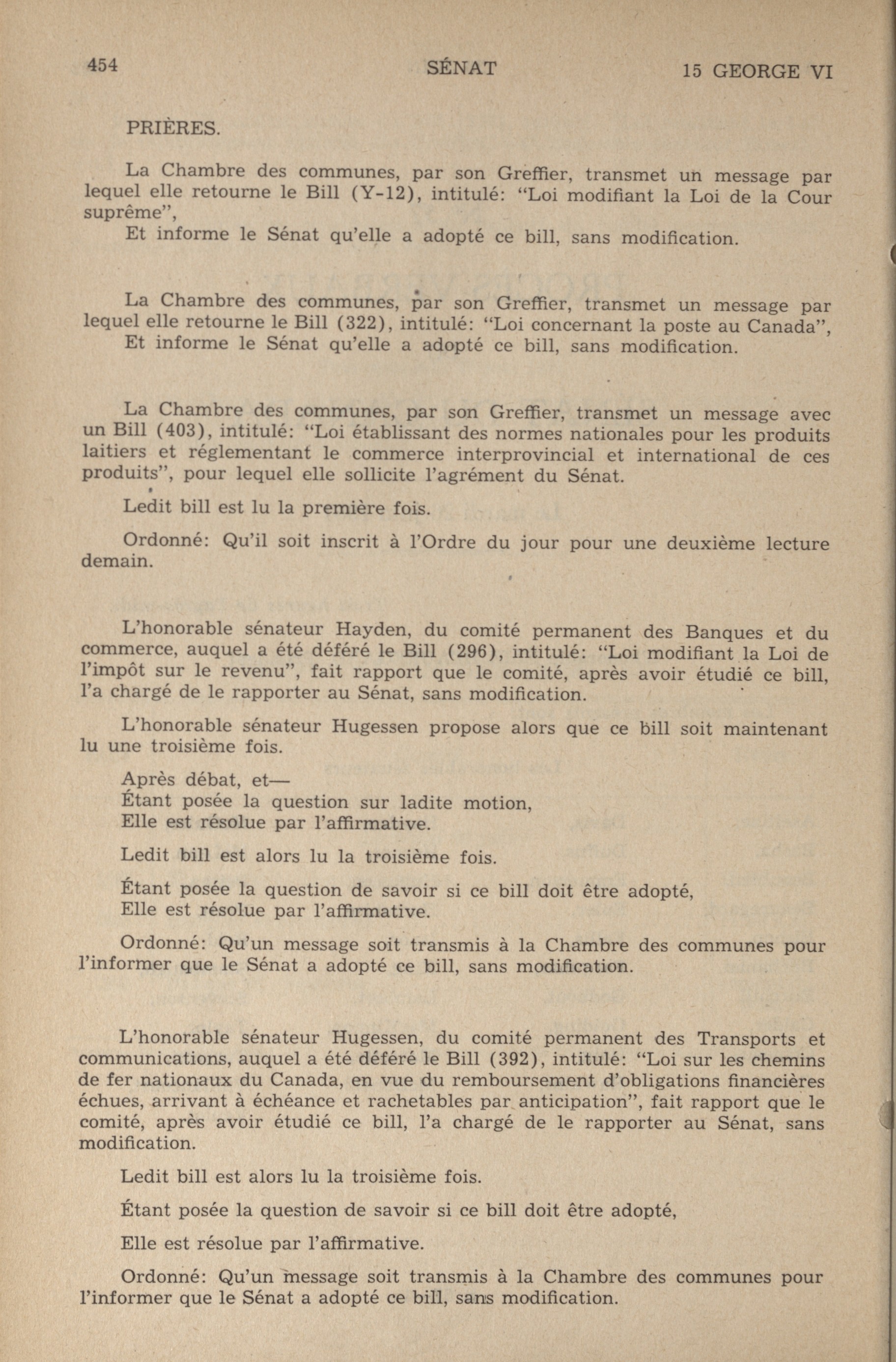 454 SÉNAT 15 GEORGE VI

PRIÈRES.

La Chambre des communes, par son Greffier, transmet un message par lequel elle retourne le Bill (Y-12), intitulé: "Loi modifiant la Loi de la Cour suprême",
Et informe le Sénat qu'elle a adopté ce bill, sans modification.

La Chambre des communes, par son Greffier, transmet un message par lequel elle retourne le Bill (322), intitulé: "Loi concernant la poste au Canada",
Et informe le Sénat qu'elle a adopté ce bill, sans modification.

La Chambre des communes, par son Greffier, transmet un message avec un Bill (403), intitulé: "Loi établissant des normes nationales pour les produits laitiers et réglementant le commerce interprovincial et international de ces produits", pour lequel elle sollicite l'agrément du Sénat.

Ledit bill est lu la première fois.

Ordonné: Qu'il soit inscrit à l'Ordre du jour pour une deuxième lecture demain.

L'honorable sénateur Hayden, du comité permanent des Banques et du commerce, auquel a été déféré le Bill (296), intitulé: "Loi modifiant la Loi de l'impôt sur le revenu", fait rapport que le comité, après avoir étudié ce bill, l'a chargé de le rapporter au Sénat, sans modification.

L'honorable sénateur Hugessen propose alors que ce bill soit maintenant lu une troisième fois.

Après débat, et—
Étant posée la question sur ladite motion,
Elle est résolue par l'affirmative.

Ledit bill est alors lu la troisième fois.

Étant posée la question de savoir si ce bill doit être adopté,
Elle est résolue par l'affirmative.

Ordonné: Qu'un message soit transmis à la Chambre des communes pour l'informer que le Sénat a adopté ce bill, sans modification.

L'honorable sénateur Hugessen, du comité permanent des Transports et communications, auquel a été déféré le Bill (392), intitulé: "Loi sur les chemins de fer nationaux du Canada, en vue du remboursement d'obligations financières échues, arrivant à échéance et rachetables par anticipation", fait rapport que le comité, après avoir étudié ce bill, l'a chargé de le rapporter au Sénat, sans modification.

Ledit bill est alors lu la troisième fois.

Étant posée la question de savoir si ce bill doit être adopté,

Elle est résolue par l'affirmative.

Ordonné: Qu'un message soit transmis à la Chambre des communes pour l'informer que le Sénat a adopté ce bill, sans modification.